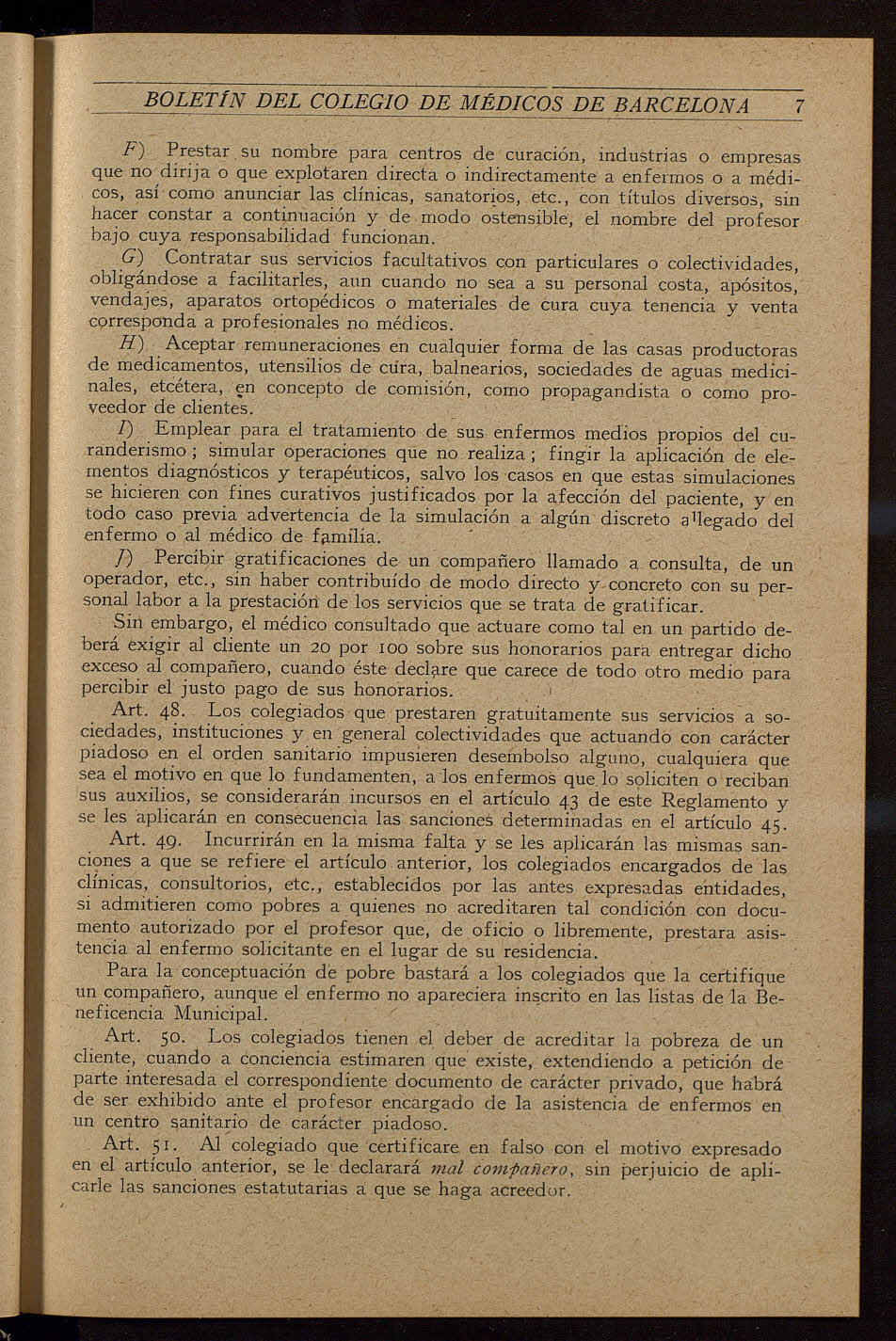 BOLETÍN DEL COLEGIO DE MÉDICOS DE BARCELONA 7

F) Prestar su nombre para centros de curación, industrias o empresas que no dirija o que explotaren directa o indirectamente a enfermos o a médicos, así como anunciar las clínicas, sanatorios, etc., con títulos diversos, sin hacer constar a continuación y de modo ostensible, el nombre del profesor bajo cuya responsabilidad funcionan.

G) Contratar sus servicios facultativos con particulares o colectividades, obligándose a facilitarles, aun cuando no sea a su personal costa, apósitos, vendajes, aparatos ortopédicos o materiales de cura cuya tenencia y venta corresponda a profesionales no médicos.

H) Aceptar remuneraciones en cualquier forma de las casas productoras de medicamentos, utensilios de cura, balnearios, sociedades de aguas medicinales, etcétera, en concepto de comisión, como propagandista o como proveedor de clientes.

I) Emplear para el tratamiento de sus enfermos medios propios del curanderismo; simular operaciones que no realiza; fingir la aplicación de elementos diagnósticos y terapéuticos, salvo los casos en que estas simulaciones se hicieren con fines curativos justificados por la afección del paciente, y en todo caso previa advertencia de la simulación a algún discreto allegado del enfermo o al médico de familia.

J) Percibir gratificaciones de un compañero llamado a consulta, de un operador, etc., sin haber contribuído de modo directo y concreto con su personal labor a la prestación de los servicios que se trata de gratificar.

Sin embargo, el médico consultado que actuare como tal en un partido deberá exigir al cliente un 20 por 100 sobre sus honorarios para entregar dicho exceso al compañero, cuando éste declare que carece de todo otro medio para percibir el justo pago de sus honorarios.

Art. 48. Los colegiados que prestaren gratuitamente sus servicios a sociedades, instituciones y en general colectividades que actuando con carácter piadoso en el orden sanitario impusieren desembolso alguno, cualquiera que sea el motivo en que lo fundamenten, a los enfermos que lo soliciten o reciban sus auxilios, se considerarán incursos en el artículo 43 de este Reglamento y se les aplicarán en consecuencia las sanciones determinadas en el artículo 45.

Art. 49. Incurrirán en la misma falta y se les aplicarán las mismas sanciones a que se refiere el artículo anterior, los colegiados encargados de las clínicas, consultorios, etc., establecidos por las antes expresadas entidades, si admitieren como pobres a quienes no acreditaren tal condición con documento autorizado por el profesor que, de oficio o libremente, prestara asistencia al enfermo solicitante en el lugar de su residencia.

Para la conceptuación de pobre bastará a los colegiados que la certifique un compañero, aunque el enfermo no apareciera inscrito en las listas de la Beneficencia Municipal.

Art. 50. Los colegiados tienen el deber de acreditar la pobreza de un cliente, cuando a conciencia estimaren que existe, extendiendo a petición de parte interesada el correspondiente documento de carácter privado, que habrá de ser exhibido ante el profesor encargado de la asistencia de enfermos en un centro sanitario de carácter piadoso.

Art. 51. Al colegiado que certificare en falso con el motivo expresado en el artículo anterior, se le declarará mal compañero, sin perjuicio de aplicarle las sanciones estatutarias a que se haga acreedor.